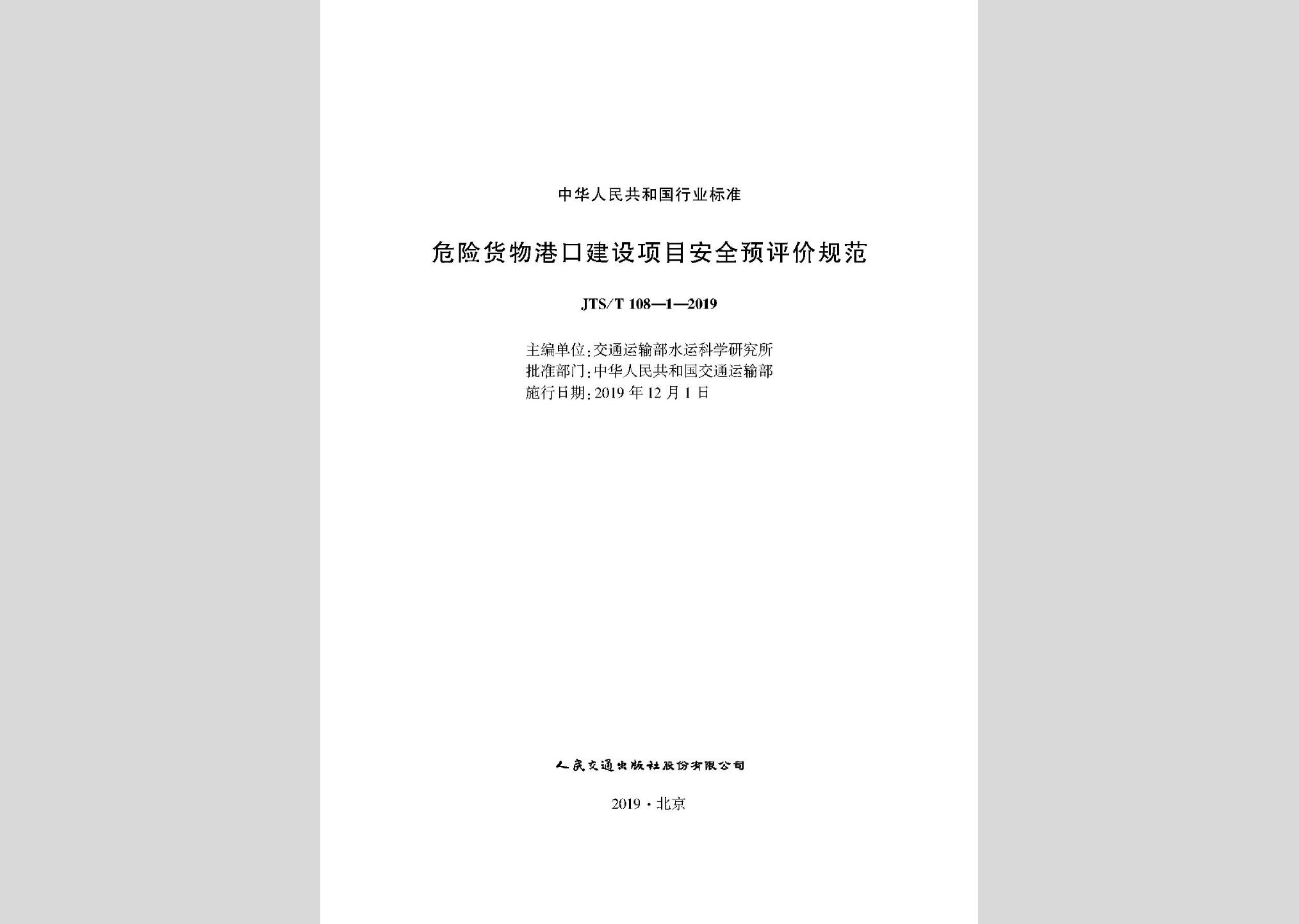 中华人民共和国行业标准

危险货物港口建设项目安全预评价规范

JTS/T 108—1—2019

主编单位:交通运输部水运科学研究所
批准部门:中华人民共和国交通运输部
施行日期:2019年12月1日

人民交通出版社股份有限公司

2019·北京